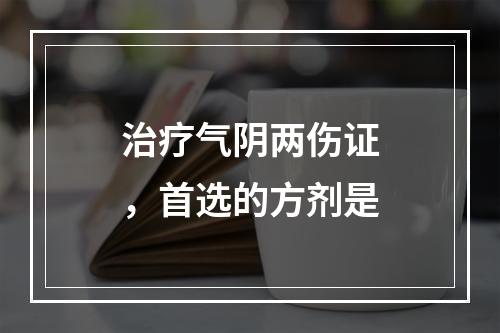 治疗气阴两伤证，首选的方剂是